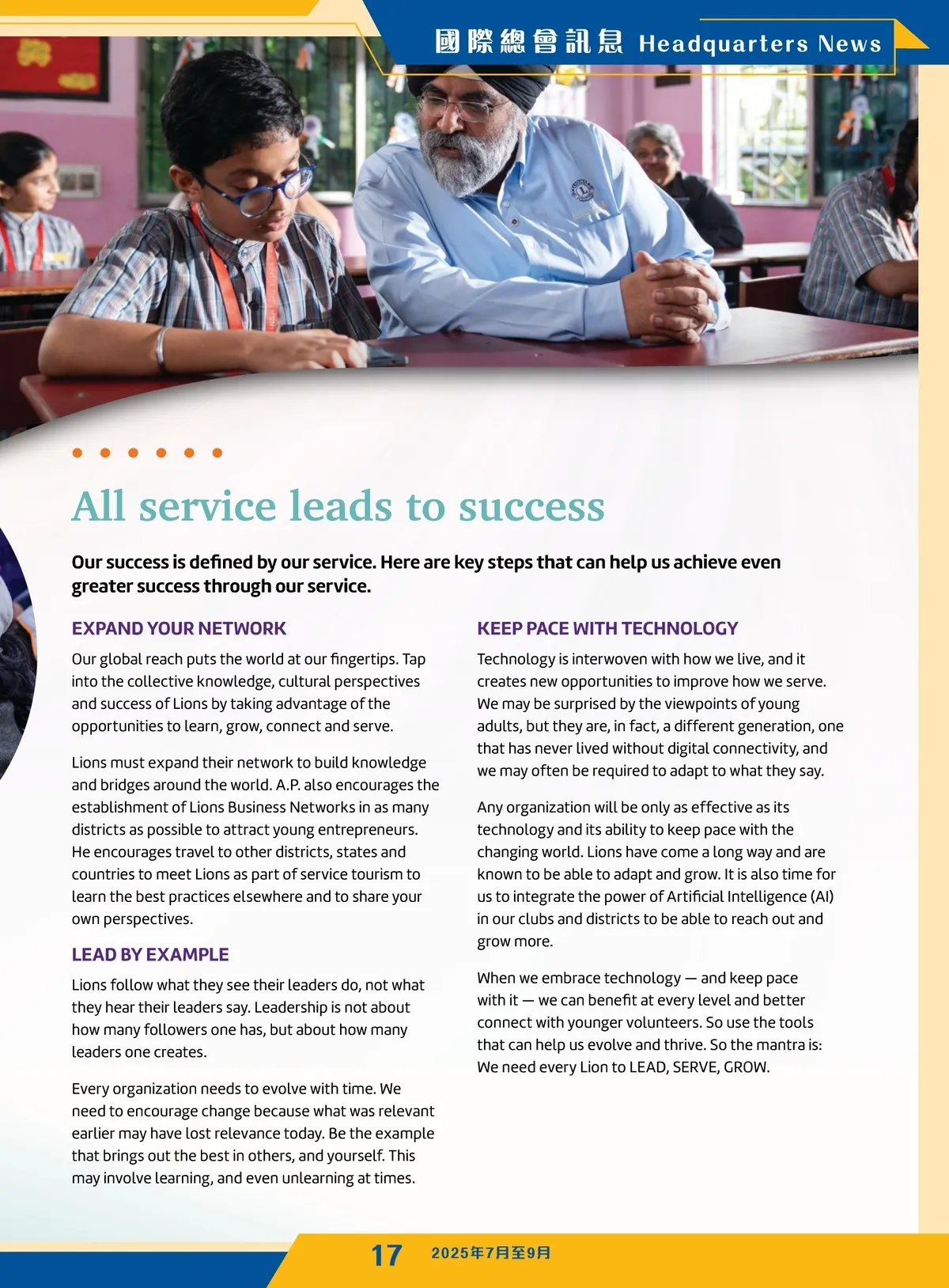 國際總會訊息 Headquarters News

All service leads to success

Our success is defined by our service. Here are key steps that can help us achieve even greater success through our service.

EXPAND YOUR NETWORK

Our global reach puts the world at our fingertips. Tap into the collective knowledge, cultural perspectives and success of Lions by taking advantage of the opportunities to learn, grow, connect and serve.

Lions must expand their network to build knowledge and bridges around the world. A.P. also encourages the establishment of Lions Business Networks in as many districts as possible to attract young entrepreneurs. He encourages travel to other districts, states and countries to meet Lions as part of service tourism to learn the best practices elsewhere and to share your own perspectives.

LEAD BY EXAMPLE

Lions follow what they see their leaders do, not what they hear their leaders say. Leadership is not about how many followers one has, but about how many leaders one creates.

Every organization needs to evolve with time. We need to encourage change because what was relevant earlier may have lost relevance today. Be the example that brings out the best in others, and yourself. This may involve learning, and even unlearning at times.

KEEP PACE WITH TECHNOLOGY

Technology is interwoven with how we live, and it creates new opportunities to improve how we serve. We may be surprised by the viewpoints of young adults, but they are, in fact, a different generation, one that has never lived without digital connectivity, and we may often be required to adapt to what they say.

Any organization will be only as effective as its technology and its ability to keep pace with the changing world. Lions have come a long way and are known to be able to adapt and grow. It is also time for us to integrate the power of Artificial Intelligence (AI) in our clubs and districts to be able to reach out and grow more.

When we embrace technology — and keep pace with it — we can benefit at every level and better connect with younger volunteers. So use the tools that can help us evolve and thrive. So the mantra is: We need every Lion to LEAD, SERVE, GROW.

17 2025年7月至9月